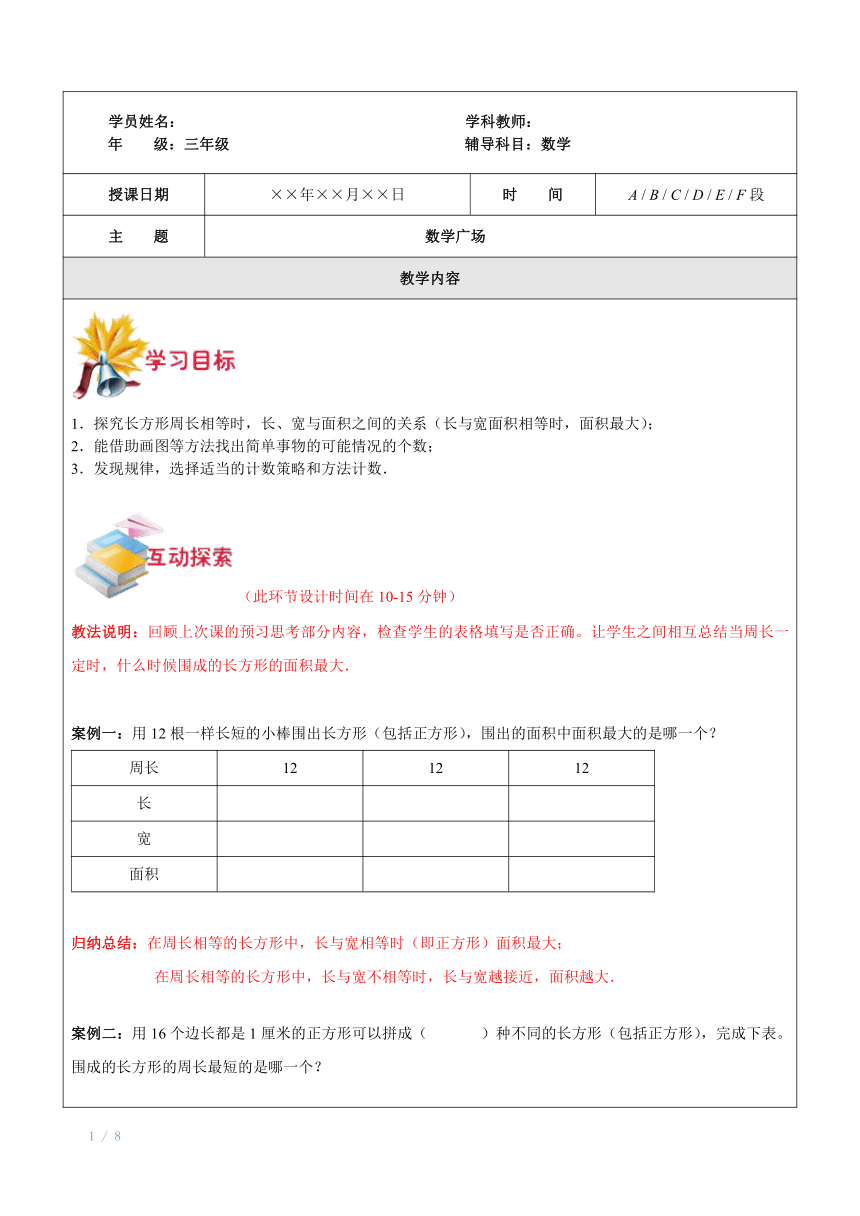 学员姓名：
年　　级：三年级

学科教师：
辅导科目：数学

| 授课日期 | ××年××月××日 | 时　　间 | A / B / C / D / E / F 段 |
|---|---|---|---|
| 主　　题 | 数学广场 | | |

教学内容

学习目标

1．探究长方形周长相等时，长、宽与面积之间的关系（长与宽面积相等时，面积最大）；
2．能借助画图等方法找出简单事物的可能情况的个数；
3．发现规律，选择适当的计数策略和方法计数．

互动探索

（此环节设计时间在 10-15 分钟）

教法说明：回顾上次课的预习思考部分内容，检查学生的表格填写是否正确。让学生之间相互总结当周长一定时，什么时候围成的长方形的面积最大．

案例一：用 12 根一样长短的小棒围出长方形（包括正方形），围出的面积中面积最大的是哪一个？

| 周长 | 12 | 12 | 12 |
|---|---|---|---|
| 长 | | | |
| 宽 | | | |
| 面积 | | | |

归纳总结：在周长相等的长方形中，长与宽相等时（即正方形）面积最大；

在周长相等的长方形中，长与宽不相等时，长与宽越接近，面积越大．

案例二：用 16 个边长都是 1 厘米的正方形可以拼成（　　　）种不同的长方形（包括正方形），完成下表。围成的长方形的周长最短的是哪一个？

1 / 8